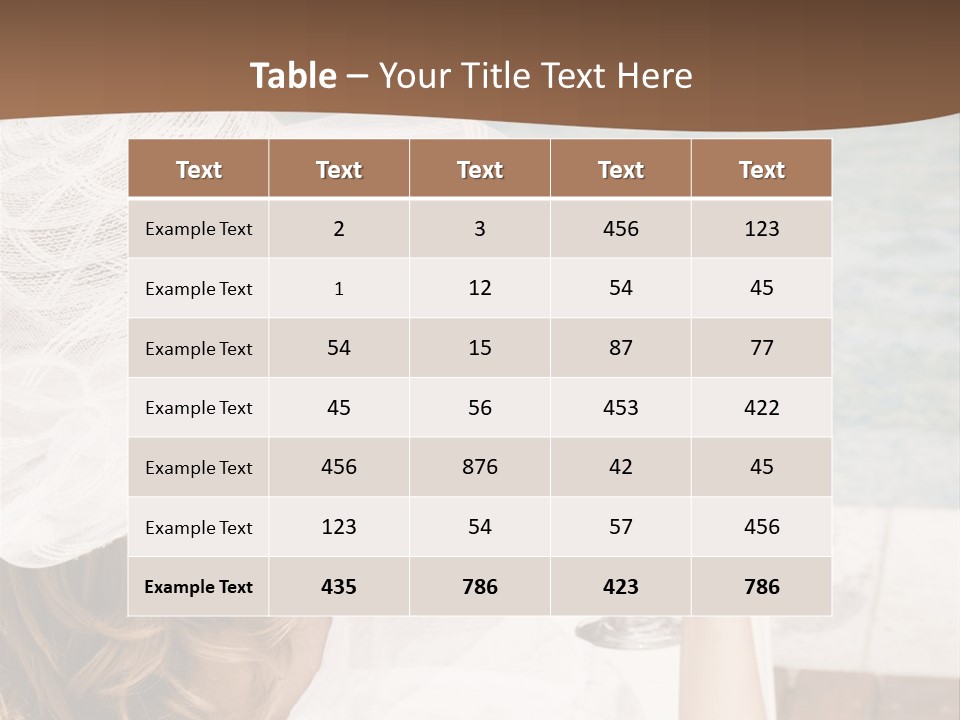 Table – Your Title Text Here

| Text | Text | Text | Text | Text |
|---|---|---|---|---|
| Example Text | 2 | 3 | 456 | 123 |
| Example Text | 1 | 12 | 54 | 45 |
| Example Text | 54 | 15 | 87 | 77 |
| Example Text | 45 | 56 | 453 | 422 |
| Example Text | 456 | 876 | 42 | 45 |
| Example Text | 123 | 54 | 57 | 456 |
| Example Text | 435 | 786 | 423 | 786 |